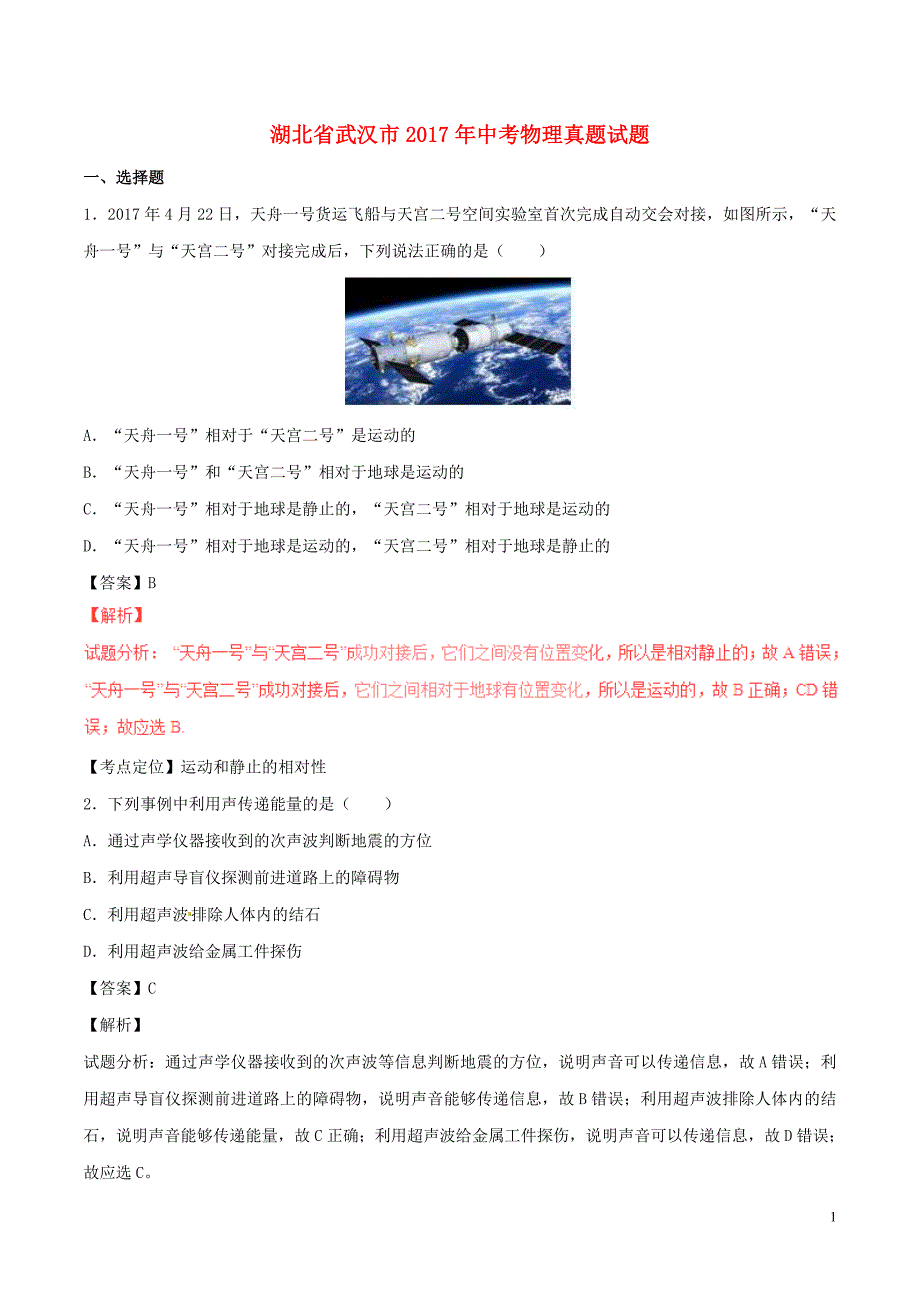 湖北省武汉市2017年中考物理真题试题

一、选择题

1．2017年4月22日，天舟一号货运飞船与天宫二号空间实验室首次完成自动交会对接，如图所示，“天舟一号”与“天宫二号”对接完成后，下列说法正确的是（　　）

A．“天舟一号”相对于“天宫二号”是运动的

B．“天舟一号”和“天宫二号”相对于地球是运动的

C．“天舟一号”相对于地球是静止的，“天宫二号”相对于地球是运动的

D．“天舟一号”相对于地球是运动的，“天宫二号”相对于地球是静止的

【答案】B

【解析】

试题分析：“天舟一号”与“天宫二号”成功对接后，它们之间没有位置变化，所以是相对静止的；故A错误；“天舟一号”与“天宫二号”成功对接后，它们之间相对于地球有位置变化，所以是运动的，故B正确；CD错误；故应选B.

【考点定位】运动和静止的相对性

2．下列事例中利用声传递能量的是（　　）

A．通过声学仪器接收到的次声波判断地震的方位

B．利用超声导盲仪探测前进道路上的障碍物

C．利用超声波排除人体内的结石

D．利用超声波给金属工件探伤

【答案】C

【解析】

试题分析：通过声学仪器接收到的次声波等信息判断地震的方位，说明声音可以传递信息，故A错误；利用超声导盲仪探测前进道路上的障碍物，说明声音能够传递信息，故B错误；利用超声波排除人体内的结石，说明声音能够传递能量，故C正确；利用超声波给金属工件探伤，说明声音可以传递信息，故D错误；故应选C。

1